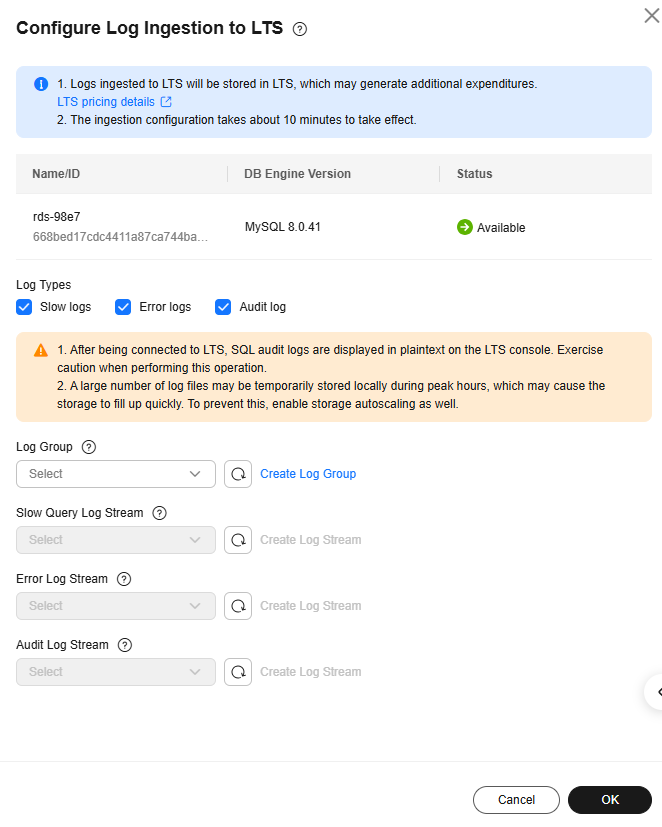 Configure Log Ingestion to LTS

1. Logs ingested to LTS will be stored in LTS, which may generate additional expenditures.
LTS pricing details
2. The ingestion configuration takes about 10 minutes to take effect.

| Name/ID | DB Engine Version | Status |
|---|---|---|
| rds-98e7 668bed17cdc4411a87ca744ba... | MySQL 8.0.41 | Available |

Log Types
Slow logs Error logs Audit log

1. After being connected to LTS, SQL audit logs are displayed in plaintext on the LTS console. Exercise caution when performing this operation.
2. A large number of log files may be temporarily stored locally during peak hours, which may cause the storage to fill up quickly. To prevent this, enable storage autoscaling as well.

Log Group
Select
Create Log Group

Slow Query Log Stream
Select
Create Log Stream

Error Log Stream
Select
Create Log Stream

Audit Log Stream
Select
Create Log Stream

Cancel OK